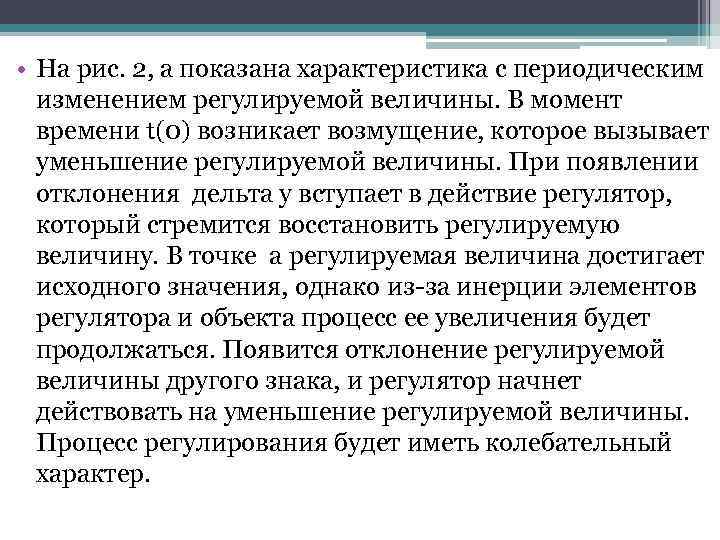 • На рис. 2, а показана характеристика с периодическим изменением регулируемой величины. В момент времени t(0) возникает возмущение, которое вызывает уменьшение регулируемой величины. При появлении отклонения  дельта у вступает в действие регулятор, который стремится восстановить регулируемую величину. В точке  а регулируемая величина достигает исходного значения, однако из-за инерции элементов регулятора и объекта процесс ее увеличения будет продолжаться. Появится отклонение регулируемой величины другого знака, и регулятор начнет действовать на уменьшение регулируемой величины. Процесс регулирования будет иметь колебательный характер.